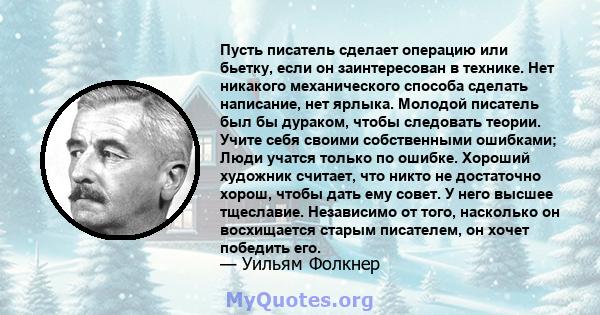 Пусть писатель сделает операцию или бьетку, если он заинтересован в технике. Нет никакого механического способа сделать написание, нет ярлыка. Молодой писатель был бы дураком, чтобы следовать теории. Учите себя своими собственными ошибками; Люди учатся только по ошибке. Хороший художник считает, что никто не достаточно хорош, чтобы дать ему совет. У него высшее тщеславие. Независимо от того, насколько он восхищается старым писателем, он хочет победить его.
— Уильям Фолкнер

MyQuotes.org